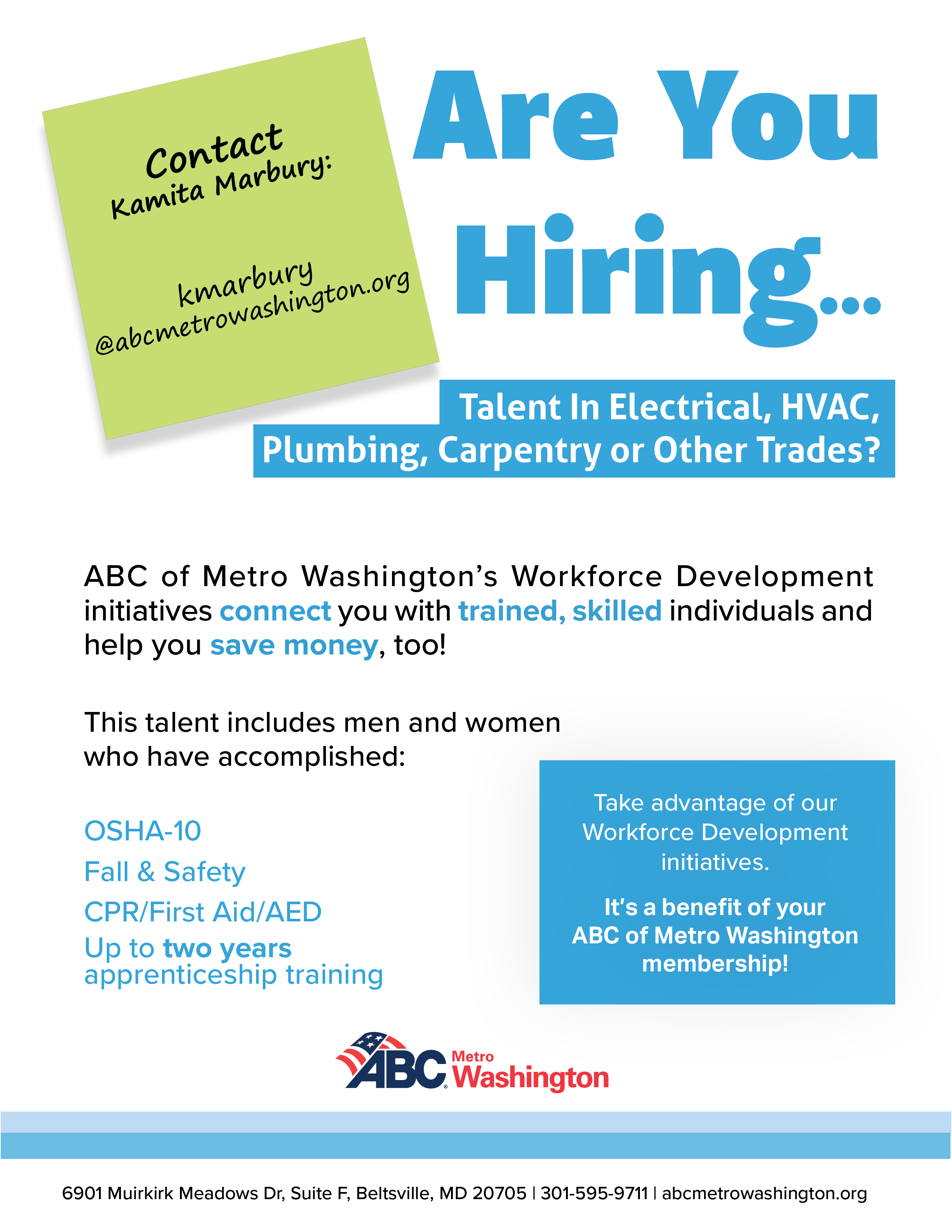 Contact Kamita Marbury:

kmarbury @abcmetrowashington.org

Are You Hiring...

Talent In Electrical, HVAC, Plumbing, Carpentry or Other Trades?

ABC of Metro Washington's Workforce Development initiatives connect you with trained, skilled individuals and help you save money, too!

This talent includes men and women who have accomplished:

OSHA-10

Fall & Safety

CPR/First Aid/AED

Up to two years apprenticeship training

Take advantage of our Workforce Development initiatives.

It's a benefit of your ABC of Metro Washington membership!

ABC Metro Washington

6901 Muirkirk Meadows Dr, Suite F, Beltsville, MD 20705 | 301-595-9711 | abcmetrowashington.org